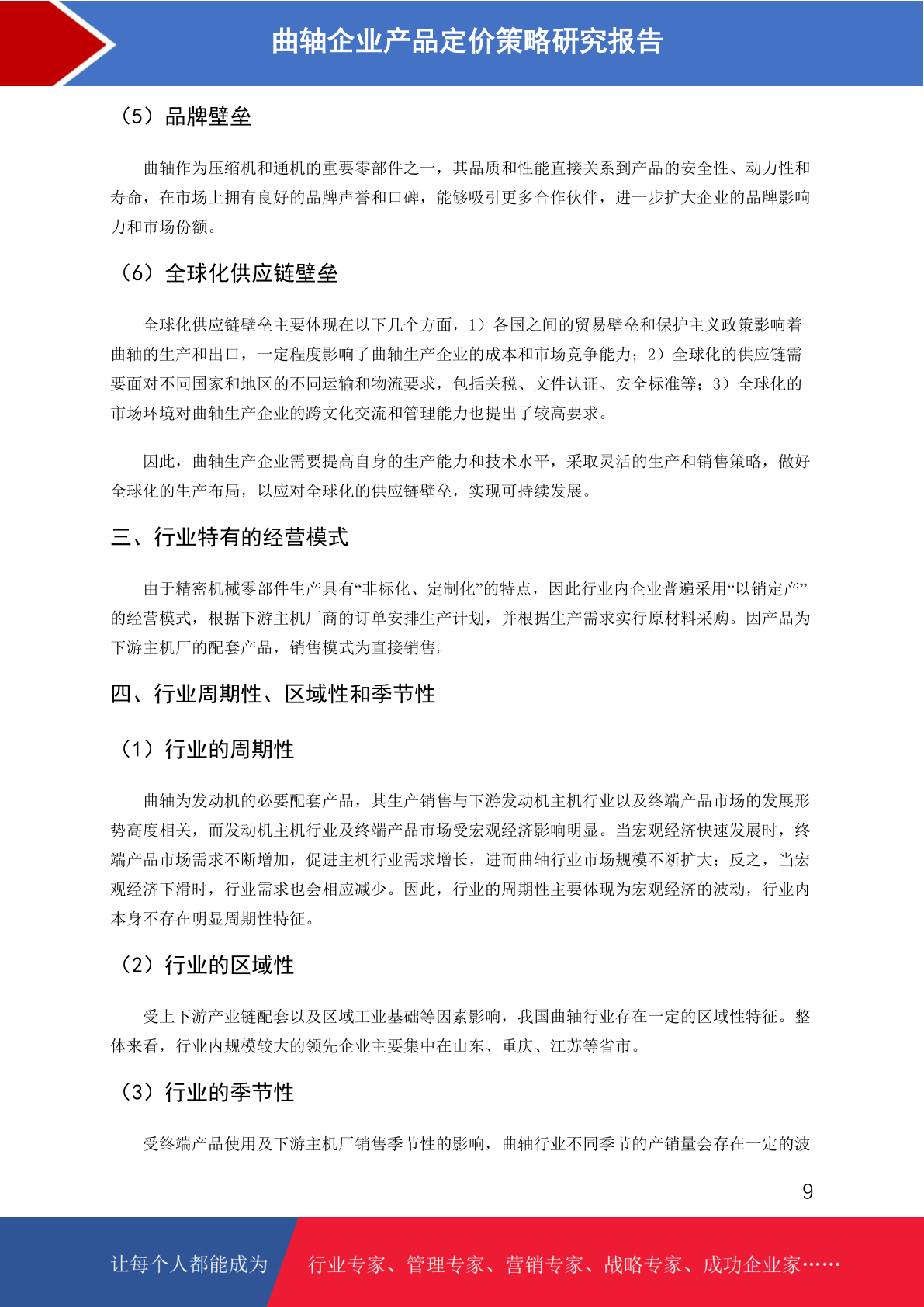 曲轴企业产品定价策略研究报告

（5）品牌壁垒

曲轴作为压缩机和通机的重要零部件之一，其品质和性能直接关系到产品的安全性、动力性和寿命，在市场上拥有良好的品牌声誉和口碑，能够吸引更多合作伙伴，进一步扩大企业的品牌影响力和市场份额。

（6）全球化供应链壁垒

全球化供应链壁垒主要体现在以下几个方面，1）各国之间的贸易壁垒和保护主义政策影响着曲轴的生产和出口，一定程度影响了曲轴生产企业的成本和市场竞争能力；2）全球化的供应链需要面对不同国家和地区的不同运输和物流要求，包括关税、文件认证、安全标准等；3）全球化的市场环境对曲轴生产企业的跨文化交流和管理能力也提出了较高要求。

因此，曲轴生产企业需要提高自身的生产能力和技术水平，采取灵活的生产和销售策略，做好全球化的生产布局，以应对全球化的供应链壁垒，实现可持续发展。

三、行业特有的经营模式

由于精密机械零部件生产具有“非标化、定制化”的特点，因此行业内企业普遍采用“以销定产”的经营模式，根据下游主机厂商的订单安排生产计划，并根据生产需求实行原材料采购。因产品为下游主机厂的配套产品，销售模式为直接销售。

四、行业周期性、区域性和季节性

（1）行业的周期性

曲轴为发动机的必要配套产品，其生产销售与下游发动机主机行业以及终端产品市场的发展形势高度相关，而发动机主机行业及终端产品市场受宏观经济影响明显。当宏观经济快速发展时，终端产品市场需求不断增加，促进主机行业需求增长，进而曲轴行业市场规模不断扩大；反之，当宏观经济下滑时，行业需求也会相应减少。因此，行业的周期性主要体现为宏观经济的波动，行业内本身不存在明显周期性特征。

（2）行业的区域性

受上下游产业链配套以及区域工业基础等因素影响，我国曲轴行业存在一定的区域性特征。整体来看，行业内规模较大的领先企业主要集中在山东、重庆、江苏等省市。

（3）行业的季节性

受终端产品使用及下游主机厂销售季节性的影响，曲轴行业不同季节的产销量会存在一定的波

9

让每个人都能成为 行业专家、管理专家、营销专家、战略专家、成功企业家……